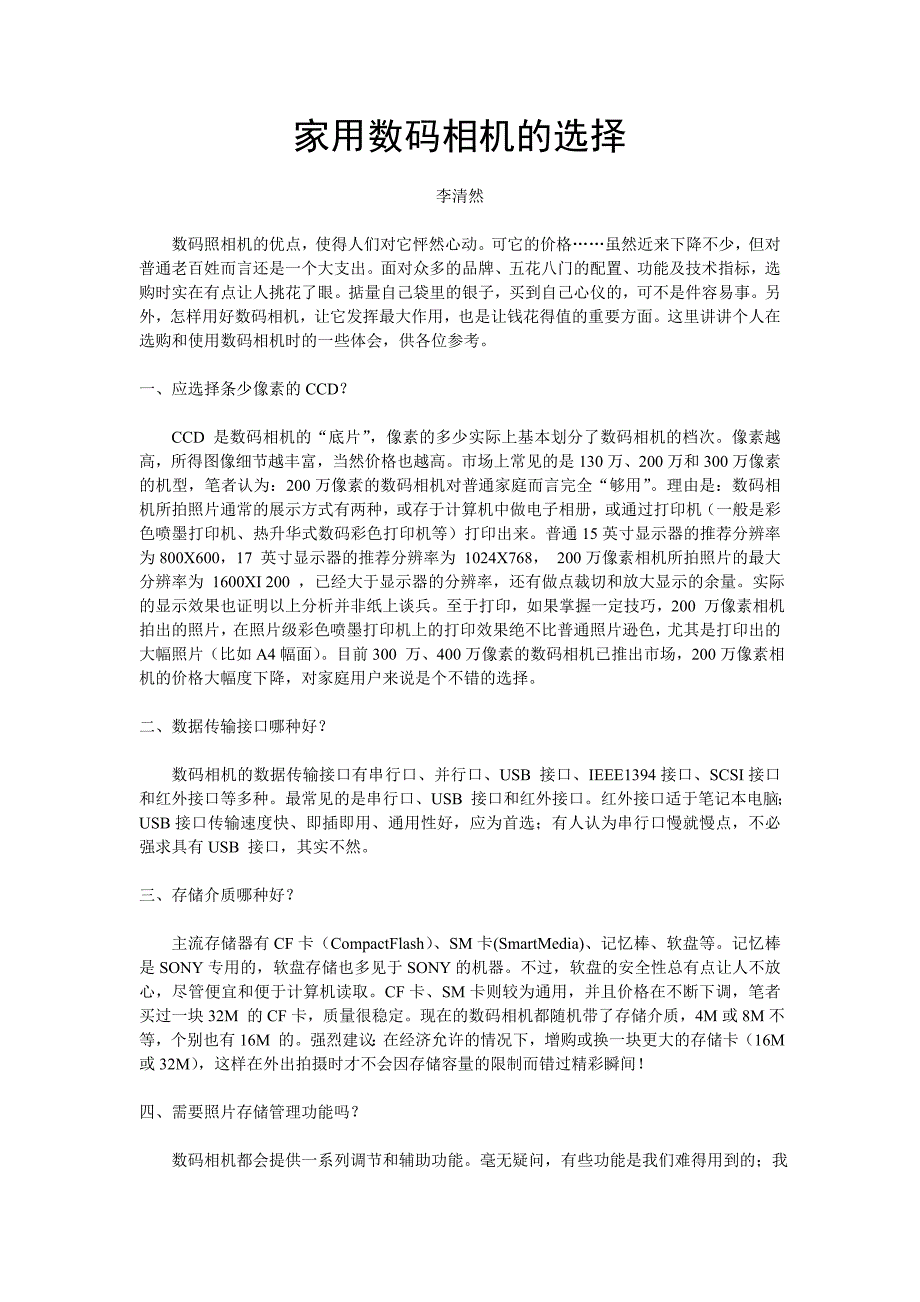 家用数码相机的选择

李清然

数码照相机的优点，使得人们对它怦然心动。可它的价格……虽然近来下降不少，但对普通老百姓而言还是一个大支出。面对众多的品牌、五花八门的配置、功能及技术指标，选购时实在有点让人挑花了眼。掂量自己袋里的银子，买到自己心仪的，可不是件容易事。另外，怎样用好数码相机，让它发挥最大作用，也是让钱花得值的重要方面。这里讲讲个人在选购和使用数码相机时的一些体会，供各位参考。

一、应选择条少像素的 CCD？

CCD 是数码相机的“底片”，像素的多少实际上基本划分了数码相机的档次。像素越高，所得图像细节越丰富，当然价格也越高。市场上常见的是 130 万、200 万和 300 万像素的机型，笔者认为：200 万像素的数码相机对普通家庭而言完全“够用”。理由是：数码相机所拍照片通常的展示方式有两种，或存于计算机中做电子相册，或通过打印机（一般是彩色喷墨打印机、热升华式数码彩色打印机等）打印出来。普通 15 英寸显示器的推荐分辨率为 800X600，17 英寸显示器的推荐分辨率为 1024X768， 200 万像素相机所拍照片的最大分辨率为 1600XI 200 ，已经大于显示器的分辨率，还有做点裁切和放大显示的余量。实际的显示效果也证明以上分析并非纸上谈兵。至于打印，如果掌握一定技巧，200 万像素相机拍出的照片，在照片级彩色喷墨打印机上的打印效果绝不比普通照片逊色，尤其是打印出的大幅照片（比如 A4 幅面）。目前 300 万、400 万像素的数码相机已推出市场，200 万像素相机的价格大幅度下降，对家庭用户来说是个不错的选择。

二、数据传输接口哪种好？

数码相机的数据传输接口有串行口、并行口、USB 接口、IEEE1394 接口、SCSI 接口和红外接口等多种。最常见的是串行口、USB 接口和红外接口。红外接口适于笔记本电脑；USB 接口传输速度快、即插即用、通用性好，应为首选；有人认为串行口慢就慢点，不必强求具有 USB 接口，其实不然。

三、存储介质哪种好？

主流存储器有 CF 卡（CompactFlash）、SM 卡(SmartMedia)、记忆棒、软盘等。记忆棒是 SONY 专用的，软盘存储也多见于 SONY 的机器。不过，软盘的安全性总有点让人不放心，尽管便宜和便于计算机读取。CF 卡、SM 卡则较为通用，并且价格在不断下调，笔者买过一块 32M 的 CF 卡，质量很稳定。现在的数码相机都随机带了存储介质，4M 或 8M 不等，个别也有 16M 的。强烈建议：在经济允许的情况下，增购或换一块更大的存储卡（16M 或 32M），这样在外出拍摄时才不会因存储容量的限制而错过精彩瞬间！

四、需要照片存储管理功能吗？

数码相机都会提供一系列调节和辅助功能。毫无疑问，有些功能是我们难得用到的；我